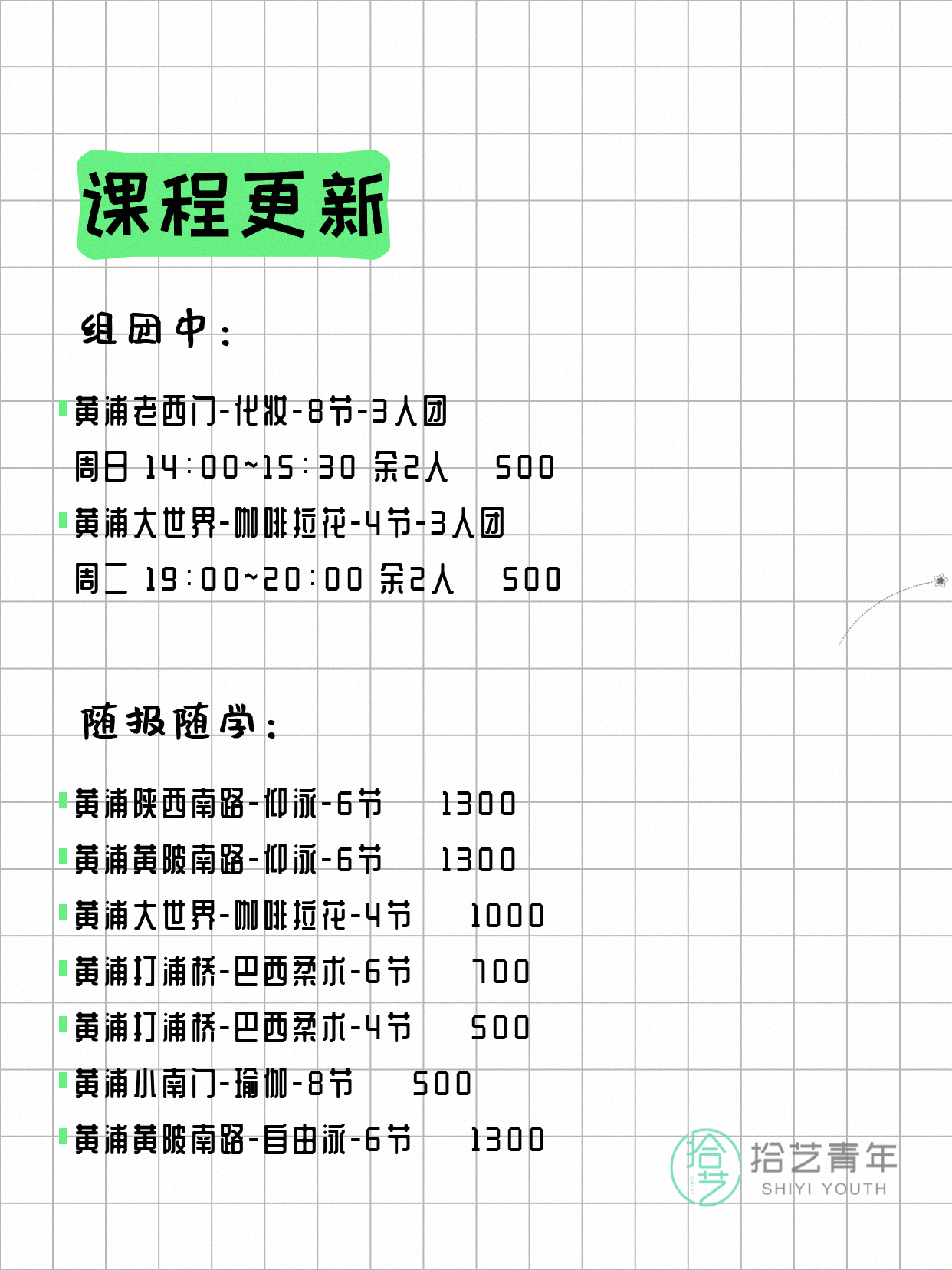 课程更新

组团中：

黄浦老西门-化妆-8节-3人团
周日 14:00~15:30 余2人 500

黄浦大世界-咖啡拉花-4节-3人团
周二 19:00~20:00 余2人 500

随报随学：

黄浦陕西南路-仰泳-6节 1300
黄浦黄陂南路-仰泳-6节 1300
黄浦大世界-咖啡拉花-4节 1000
黄浦打浦桥-巴西柔术-6节 700
黄浦打浦桥-巴西柔术-4节 500
黄浦小南门-瑜伽-8节 500
黄浦黄陂南路-自由泳-6节 1300

拾艺
拾艺青年
SHIYI YOUTH